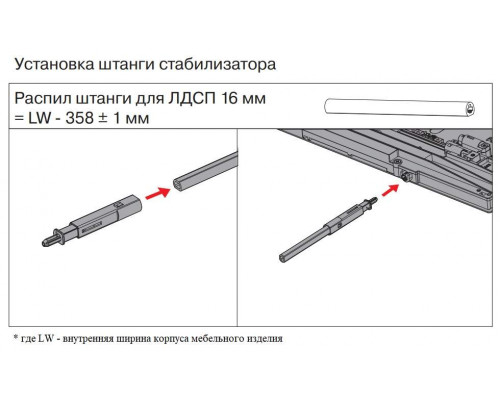 Установка штанги стабилизатора

Распил штанги для ЛДСП 16 мм
= LW - 358 ± 1 мм

* где LW - внутренняя ширина корпуса мебельного изделия